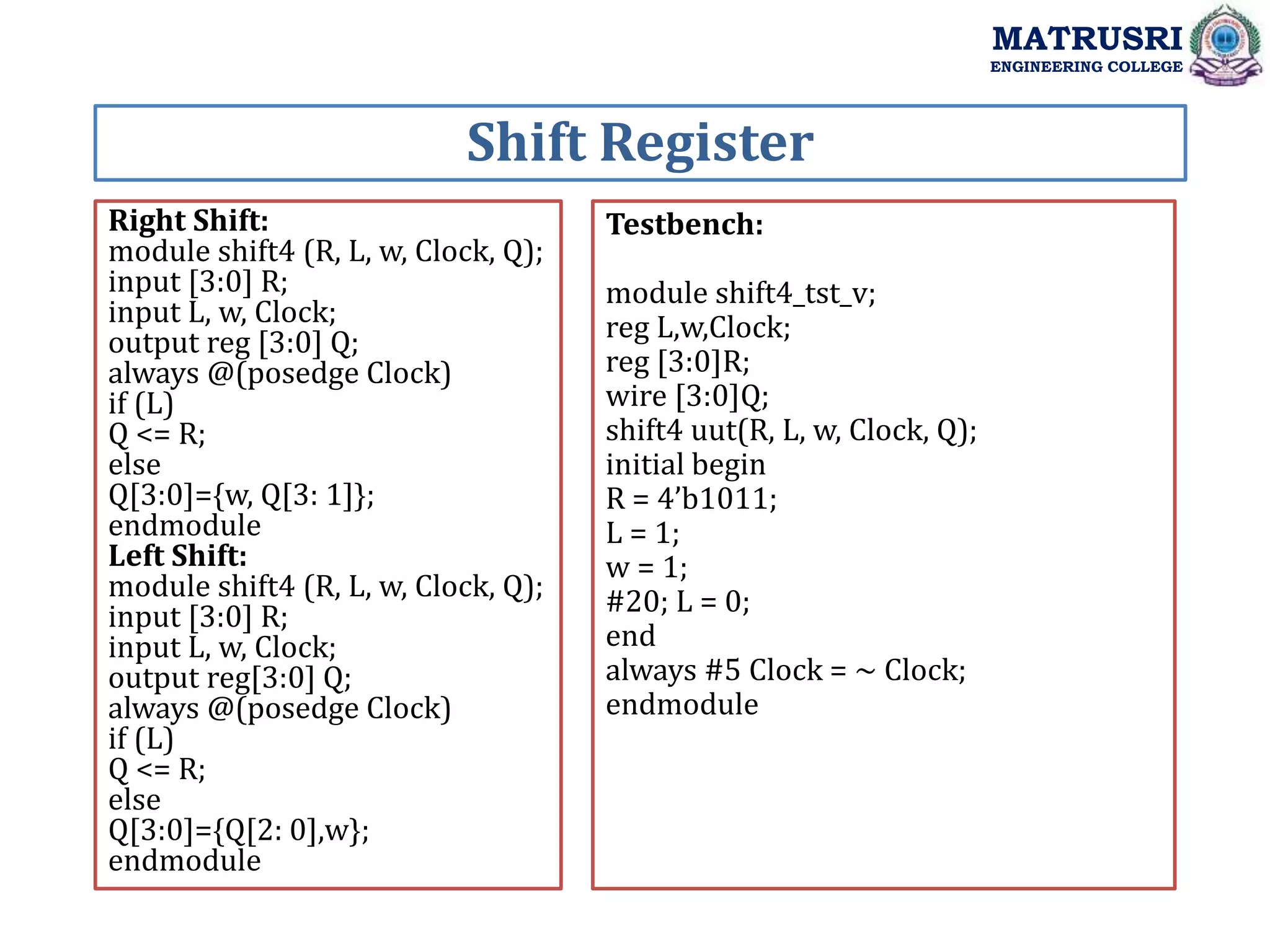 MATRUSRI
ENGINEERING COLLEGE

Shift Register

Right Shift:
module shift4 (R, L, w, Clock, Q);
input [3:0] R;
input L, w, Clock;
output reg [3:0] Q;
always @(posedge Clock)
if (L)
Q <= R;
else
Q[3:0]={w, Q[3: 1]};
endmodule

Left Shift:
module shift4 (R, L, w, Clock, Q);
input [3:0] R;
input L, w, Clock;
output reg[3:0] Q;
always @(posedge Clock)
if (L)
Q <= R;
else
Q[3:0]={Q[2: 0],w};
endmodule

Testbench:

module shift4_tst_v;
reg L,w,Clock;
reg [3:0]R;
wire [3:0]Q;
shift4 uut(R, L, w, Clock, Q);
initial begin
R = 4’b1011;
L = 1;
w = 1;
#20; L = 0;
end
always #5 Clock = ~ Clock;
endmodule